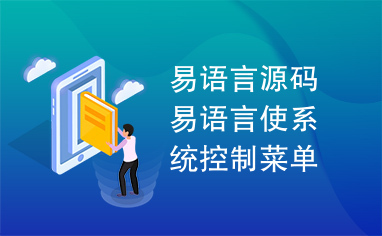 易语言源码易语言使系统控制菜单